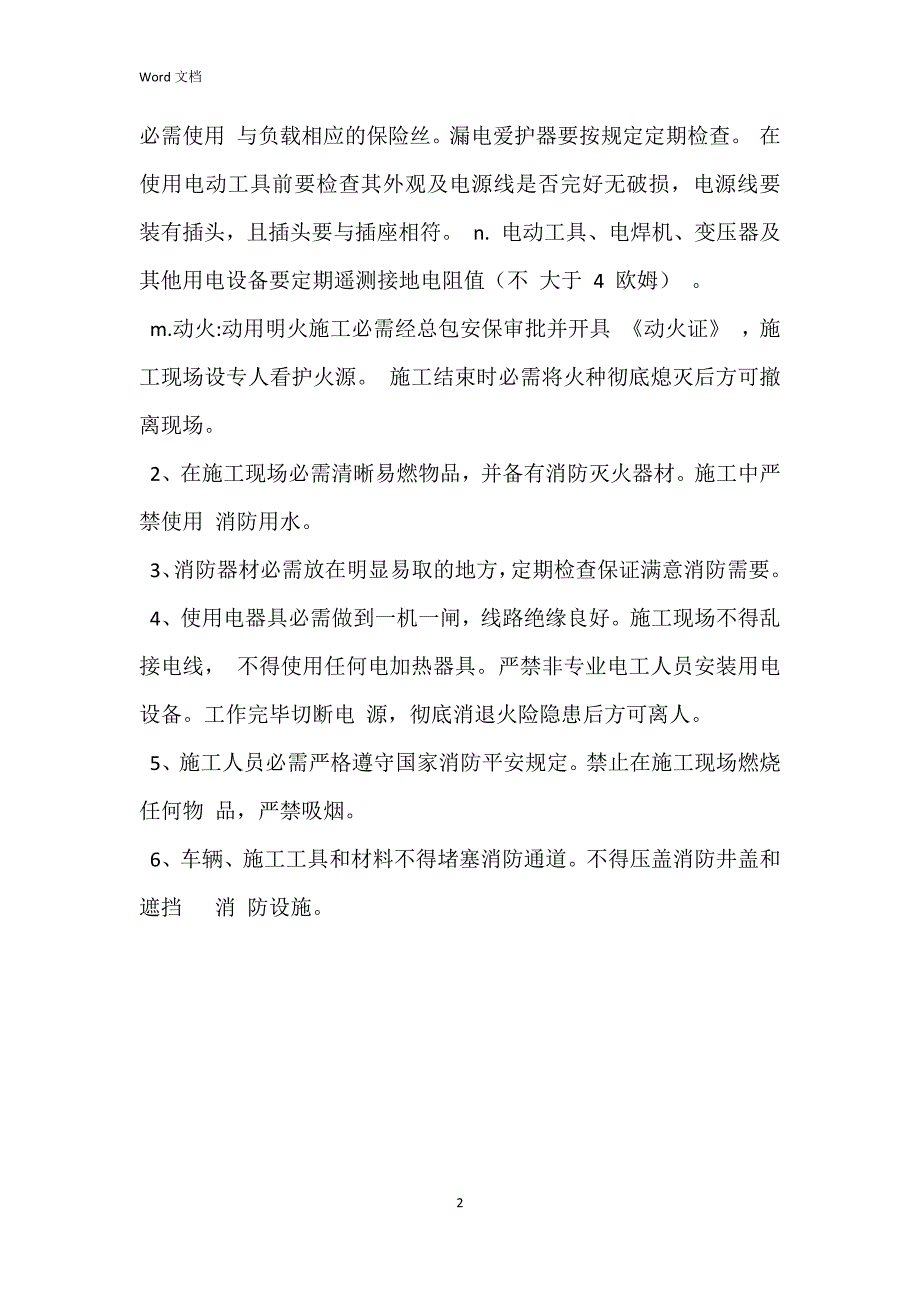 Word 文档

必需使用 与负载相应的保险丝。漏电爱护器要按规定定期检查。 在使用电动工具前要检查其外观及电源线是否完好无破损，电源线要装有插头，且插头要与插座相符。 n. 电动工具、电焊机、变压器及其他用电设备要定期遥测接地电阻值（不 大于 4 欧姆） 。

m.动火:动用明火施工必需经总包安保审批并开具 《动火证》 ，施工现场设专人看护火源。 施工结束时必需将火种彻底熄灭后方可撤离现场。

2、在施工现场必需清晰易燃物品，并备有消防灭火器材。施工中严禁使用 消防用水。

3、消防器材必需放在明显易取的地方，定期检查保证满意消防需要。

4、使用电器具必需做到一机一闸，线路绝缘良好。施工现场不得乱接电线， 不得使用任何电加热器具。严禁非专业电工人员安装用电设备。工作完毕切断电 源，彻底消退火险隐患后方可离人。

5、施工人员必需严格遵守国家消防平安规定。禁止在施工现场燃烧任何物 品，严禁吸烟。

6、车辆、施工工具和材料不得堵塞消防通道。不得压盖消防井盖和遮挡 消 防设施。

2